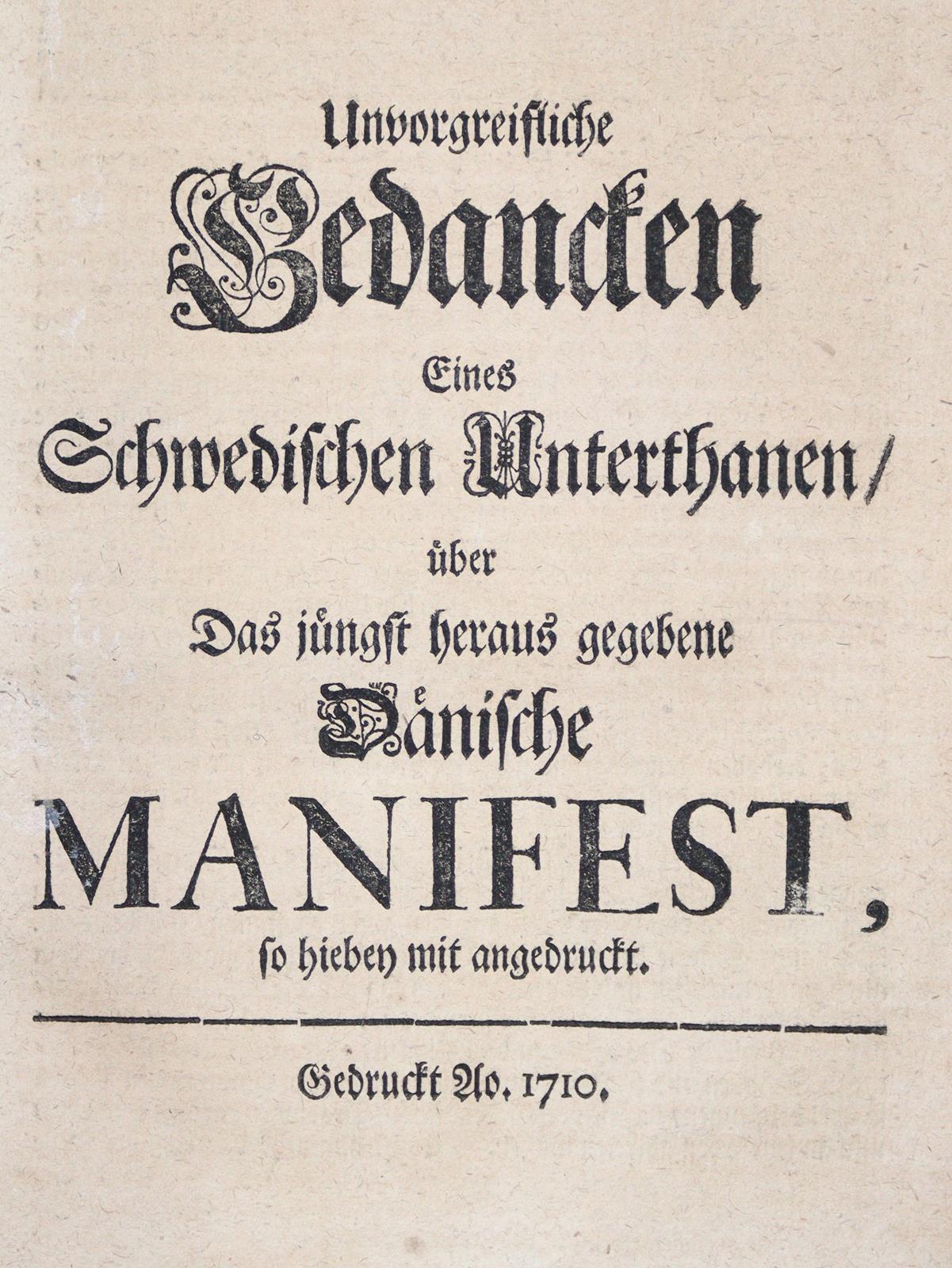 Unvorgreifliche
Gedancken
Eines
Schwedischen Unterthanen/
über
Das jüngst heraus gegebene
Dänische
MANIFEST,
so hiebey mit angedruckt.

Gedruckt Ao. 1710.